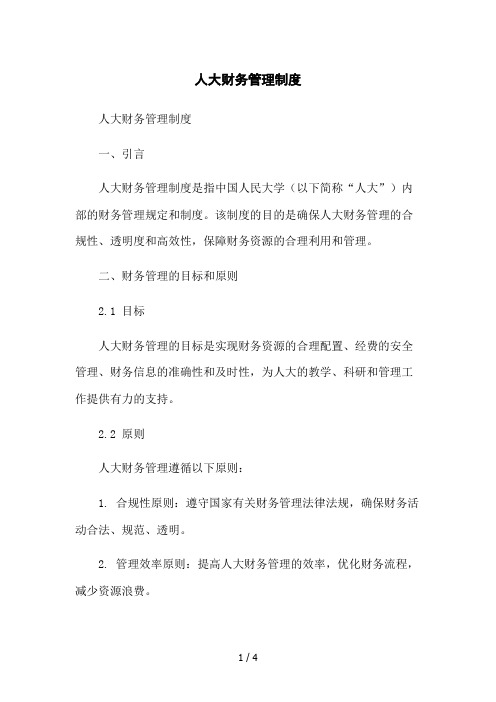 人大财务管理制度

人大财务管理制度

一、引言

人大财务管理制度是指中国人民大学（以下简称“人大”）内部的财务管理规定和制度。该制度的目的是确保人大财务管理的合规性、透明度和高效性，保障财务资源的合理利用和管理。

二、财务管理的目标和原则

2.1 目标

人大财务管理的目标是实现财务资源的合理配置、经费的安全管理、财务信息的准确性和及时性，为人大的教学、科研和管理工作提供有力的支持。

2.2 原则

人大财务管理遵循以下原则：

1. 合规性原则：遵守国家有关财务管理法律法规，确保财务活动合法、规范、透明。

2. 管理效率原则：提高人大财务管理的效率，优化财务流程，减少资源浪费。

1 / 4